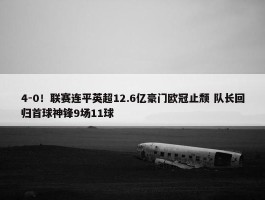 4-0！联赛连平英超12.6亿豪门欧冠止颓 队长回归首球神锋9场11球